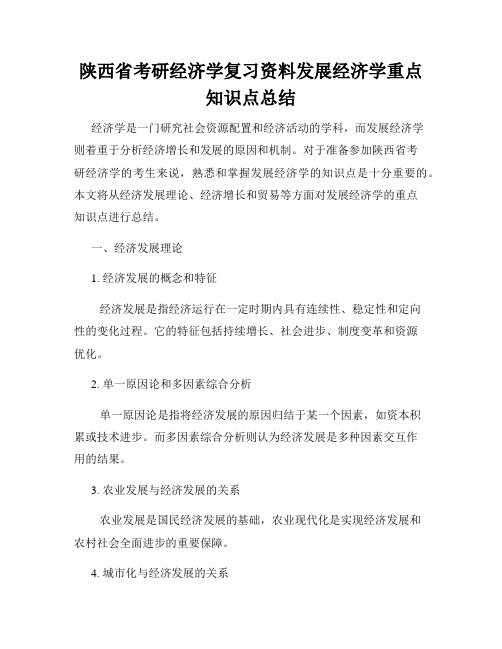 陕西省考研经济学复习资料发展经济学重点知识点总结

经济学是一门研究社会资源配置和经济活动的学科，而发展经济学则着重于分析经济增长和发展的原因和机制。对于准备参加陕西省考研经济学的考生来说，熟悉和掌握发展经济学的知识点是十分重要的。本文将从经济发展理论、经济增长和贸易等方面对发展经济学的重点知识点进行总结。

一、经济发展理论

1. 经济发展的概念和特征

经济发展是指经济运行在一定时期内具有连续性、稳定性和定向性的变化过程。它的特征包括持续增长、社会进步、制度变革和资源优化。

2. 单一原因论和多因素综合分析

单一原因论是指将经济发展的原因归结于某一个因素，如资本积累或技术进步。而多因素综合分析则认为经济发展是多种因素交互作用的结果。

3. 农业发展与经济发展的关系

农业发展是国民经济发展的基础，农业现代化是实现经济发展和农村社会全面进步的重要保障。

4. 城市化与经济发展的关系